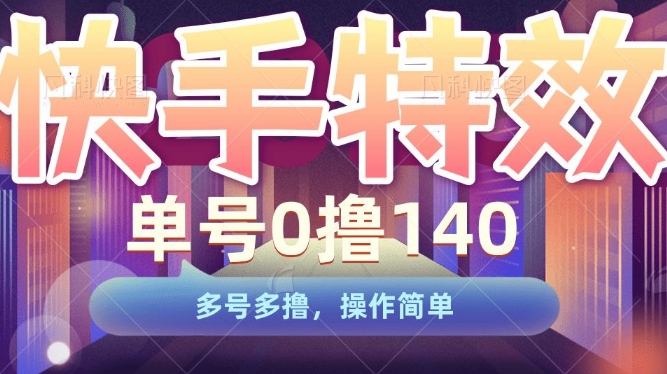 快手特效

单号0撸140

多号多撸，操作简单